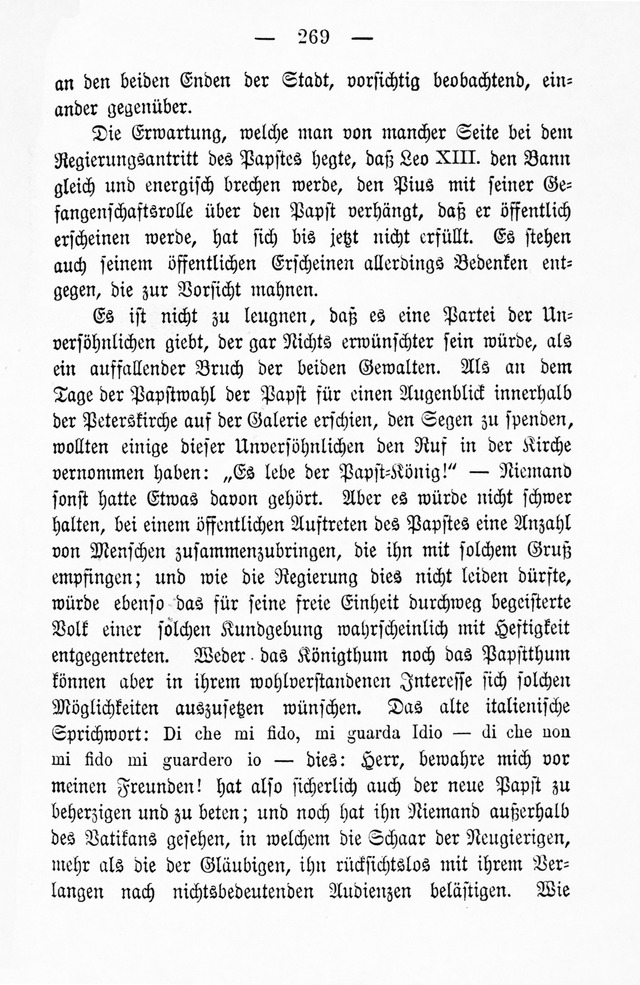 — 269 —

an den beiden Enden der Stadt, vorsichtig beobachtend, einander gegenüber.

Die Erwartung, welche man von mancher Seite bei dem Regierungsantritt des Papstes hegte, daß Leo XIII. den Bann gleich und energisch brechen werde, den Pius mit seiner Gefangenschaftsrolle über den Papst verhängt, daß er öffentlich erscheinen werde, hat sich bis jetzt nicht erfüllt. Es stehen auch seinem öffentlichen Erscheinen allerdings Bedenken entgegen, die zur Vorsicht mahnen.

Es ist nicht zu leugnen, daß es eine Partei der Unversöhnlichen giebt, der gar Nichts erwünschter sein würde, als ein auffallender Bruch der beiden Gewalten. Als an dem Tage der Papstwahl der Papst für einen Augenblick innerhalb der Peterskirche auf der Galerie erschien, den Segen zu spenden, wollten einige dieser Unversöhnlichen den Ruf in der Kirche vernommen haben: „Es lebe der Papst-König!“ — Niemand sonst hatte Etwas davon gehört. Aber es würde nicht schwer halten, bei einem öffentlichen Auftreten des Papstes eine Anzahl von Menschen zusammenzubringen, die ihn mit solchem Gruß empfingen; und wie die Regierung dies nicht leiden dürfte, würde ebenso das für seine freie Einheit durchweg begeisterte Volk einer solchen Kundgebung wahrscheinlich mit Heftigkeit entgegentreten. Weder das Königthum noch das Papstthum können aber in ihrem wohlverstandenen Interesse sich solchen Möglichkeiten auszusetzen wünschen. Das alte italienische Sprichwort: Di che mi fido, mi guarda Idio — di che non mi fido mi guardero io — dies: Herr, bewahre mich vor meinen Freunden! hat also sicherlich auch der neue Papst zu beherzigen und zu beten; und noch hat ihn Niemand außerhalb des Vatikans gesehen, in welchem die Schaar der Neugierigen, mehr als die der Gläubigen, ihn rücksichtslos mit ihrem Verlangen nach nichtsbedeutenden Audienzen belästigen. Wie